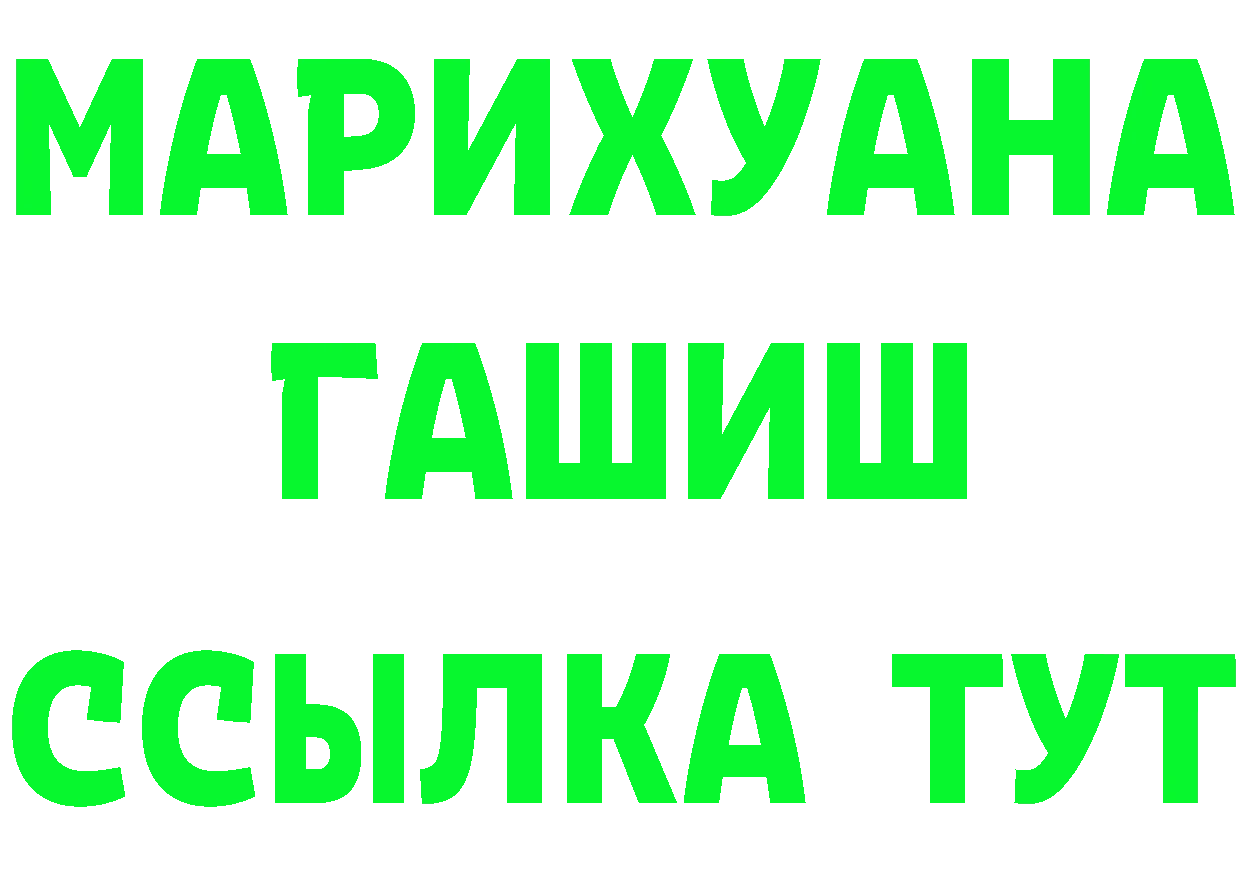 МАРИХУАНА
ГАШИШ
ССЫЛКА ТУТ